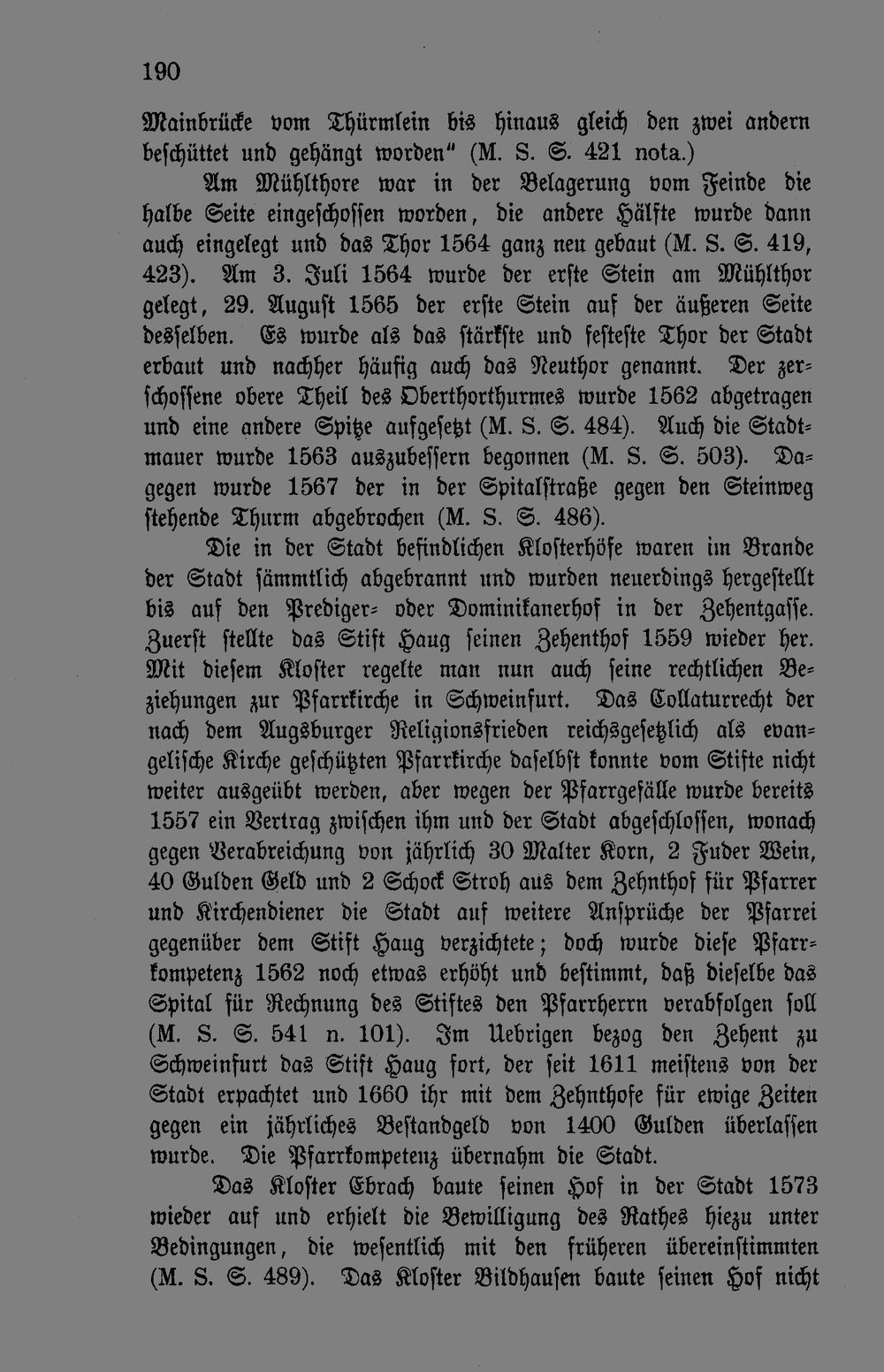 190

Mainbrücke vom Thürmlein bis hinaus gleich den zwei andern beschüttet und gehängt worden" (M. S. S. 421 nota.)

Am Mühlthore war in der Belagerung vom Feinde die halbe Seite eingeschossen worden, die andere Hälfte wurde dann auch eingelegt und das Thor 1564 ganz neu gebaut (M. S. S. 419, 423). Am 3. Juli 1564 wurde der erste Stein am Mühlthor gelegt, 29. August 1565 der erste Stein auf der äußeren Seite desselben. Es wurde als das stärkste und festeste Thor der Stadt erbaut und nachher häufig auch das Neuthor genannt. Der zerschossene obere Theil des Oberthorthurmes wurde 1562 abgetragen und eine andere Spitze aufgesetzt (M. S. S. 484). Auch die Stadtmauer wurde 1563 auszubessern begonnen (M. S. S. 503). Dagegen wurde 1567 der in der Spitalstraße gegen den Steinweg stehende Thurm abgebrochen (M. S. S. 486).

Die in der Stadt befindlichen Klosterhöfe waren im Brande der Stadt sämmtlich abgebrannt und wurden neuerdings hergestellt bis auf den Prediger- oder Dominikanerhof in der Zehentgasse. Zuerst stellte das Stift Haug seinen Zehenthof 1559 wieder her. Mit diesem Kloster regelte man nun auch seine rechtlichen Beziehungen zur Pfarrkirche in Schweinfurt. Das Collaturrecht der nach dem Augsburger Religionsfrieden reichsgesetzlich als evangelische Kirche geschützten Pfarrkirche daselbst konnte vom Stifte nicht weiter ausgeübt werden, aber wegen der Pfarrgefälle wurde bereits 1557 ein Vertrag zwischen ihm und der Stadt abgeschlossen, wonach gegen Verabreichung von jährlich 30 Malter Korn, 2 Fuder Wein, 40 Gulden Geld und 2 Schock Stroh aus dem Zehnthof für Pfarrer und Kirchendiener die Stadt auf weitere Ansprüche der Pfarrei gegenüber dem Stift Haug verzichtete; doch wurde diese Pfarrkompetenz 1562 noch etwas erhöht und bestimmt, daß dieselbe das Spital für Rechnung des Stiftes den Pfarrherrn verabfolgen soll (M. S. S. 541 n. 101). Im Uebrigen bezog den Zehent zu Schweinfurt das Stift Haug fort, der seit 1611 meistens von der Stadt erpachtet und 1660 ihr mit dem Zehnthofe für ewige Zeiten gegen ein jährliches Bestandgeld von 1400 Gulden überlassen wurde. Die Pfarrkompetenz übernahm die Stadt.

Das Kloster Ebrach baute seinen Hof in der Stadt 1573 wieder auf und erhielt die Bewilligung des Rathes hiezu unter Bedingungen, die wesentlich mit den früheren übereinstimmten (M. S. S. 489). Das Kloster Bildhausen baute seinen Hof nicht